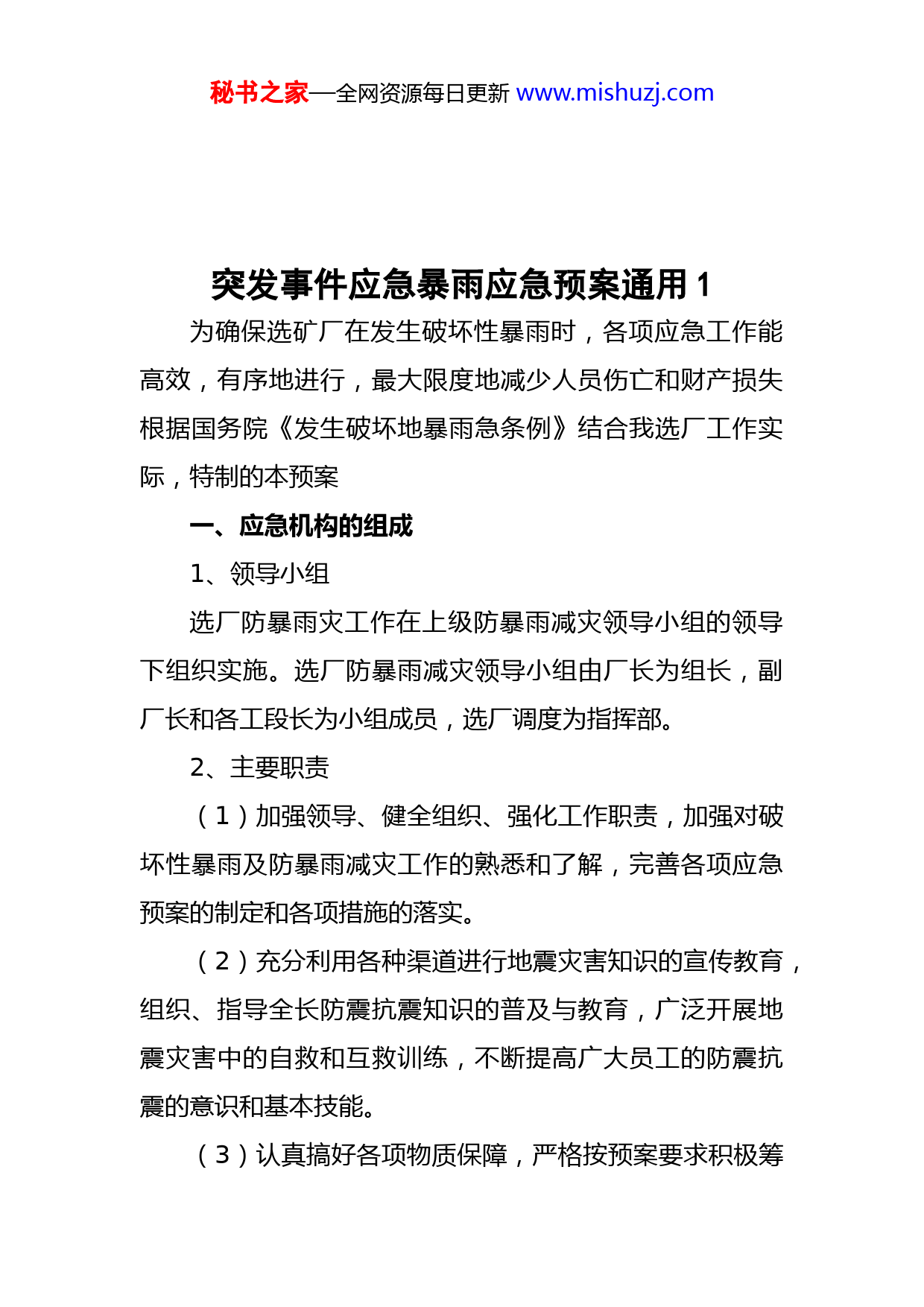 秘书之家—全网资源每日更新 www.mishuzj.com

突发事件应急暴雨应急预案通用 1

为确保选矿厂在发生破坏性暴雨时，各项应急工作能高效，有序地进行，最大限度地减少人员伤亡和财产损失根据国务院《发生破坏地暴雨急条例》结合我选厂工作实际，特制的本预案

一、应急机构的组成

1、领导小组

选厂防暴雨灾工作在上级防暴雨减灾领导小组的领导下组织实施。选厂防暴雨减灾领导小组由厂长为组长，副厂长和各工段长为小组成员，选厂调度为指挥部。

2、主要职责

（1）加强领导、健全组织、强化工作职责，加强对破坏性暴雨及防暴雨减灾工作的熟悉和了解，完善各项应急预案的制定和各项措施的落实。

（2）充分利用各种渠道进行地震灾害知识的宣传教育，组织、指导全长防震抗震知识的普及与教育，广泛开展地震灾害中的自救和互救训练，不断提高广大员工的防震抗震的意识和基本技能。

（3）认真搞好各项物质保障，严格按预案要求积极筹